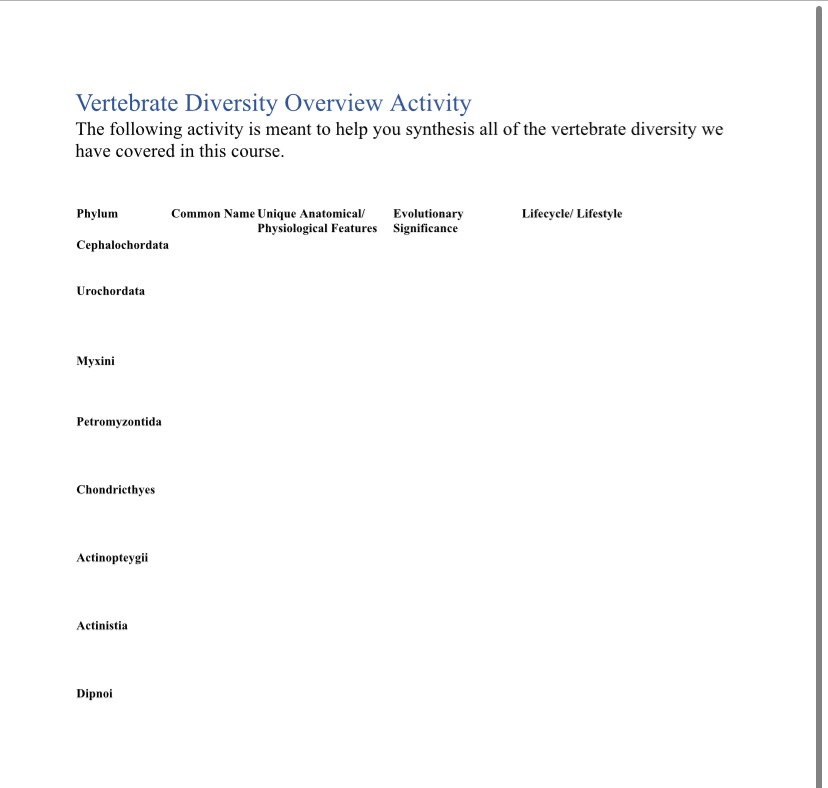 Vertebrate Diversity Overview Activity

The following activity is meant to help you synthesis all of the vertebrate diversity we have covered in this course.

| Phylum | Common Name | Unique Anatomical/ Physiological Features | Evolutionary Significance | Lifecycle/ Lifestyle |
|---|---|---|---|---|
| Cephalochordata | | | | |
| Urochordata | | | | |
| Myxini | | | | |
| Petromyzontida | | | | |
| Chondricthyes | | | | |
| Actinopteygii | | | | |
| Actinistia | | | | |
| Dipnoi | | | | |